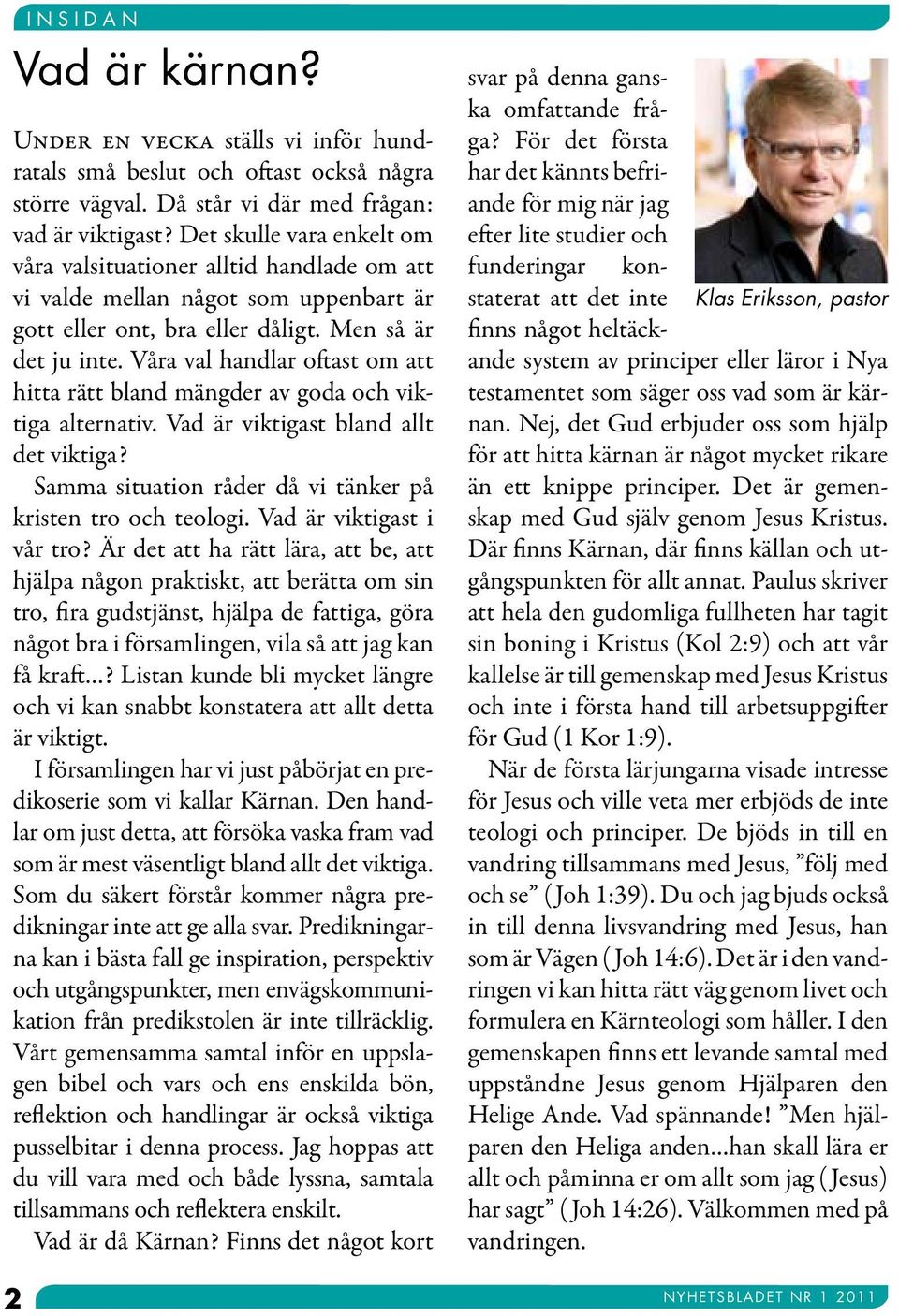 INSIDAN

Vad är kärnan?

Under en vecka ställs vi inför hundratals små beslut och oftast också några större vägval. Då står vi där med frågan: vad är viktigast? Det skulle vara enkelt om våra valsituationer alltid handlade om att vi valde mellan något som uppenbart är gott eller ont, bra eller dåligt. Men så är det ju inte. Våra val handlar oftast om att hitta rätt bland mängder av goda och viktiga alternativ. Vad är viktigast bland allt det viktiga?

Samma situation råder då vi tänker på kristen tro och teologi. Vad är viktigast i vår tro? Är det att ha rätt lära, att be, att hjälpa någon praktiskt, att berätta om sin tro, fira gudstjänst, hjälpa de fattiga, göra något bra i församlingen, vila så att jag kan få kraft...? Listan kunde bli mycket längre och vi kan snabbt konstatera att allt detta är viktigt.

I församlingen har vi just påbörjat en predikoserie som vi kallar Kärnan. Den handlar om just detta, att försöka vaska fram vad som är mest väsentligt bland allt det viktiga. Som du säkert förstår kommer några predikningar inte att ge alla svar. Predikningarna kan i bästa fall ge inspiration, perspektiv och utgångspunkter, men envägskommunikation från predikstolen är inte tillräcklig. Vårt gemensamma samtal inför en uppslagen bibel och vars och ens enskilda bön, reflektion och handlingar är också viktiga pusselbitar i denna process. Jag hoppas att du vill vara med och både lyssna, samtala tillsammans och reflektera enskilt.

Vad är då Kärnan? Finns det något kort svar på denna ganska omfattande fråga? För det första har det känts befriande för mig när jag efter lite studier och funderingar konstaterat att det inte finns något heltäckande system av principer eller läror i Nya testamentet som säger oss vad som är kärnan. Nej, det Gud erbjuder oss som hjälp för att hitta kärnan är något mycket rikare än ett knippe principer. Det är gemenskap med Gud själv genom Jesus Kristus. Där finns Kärnan, där finns källan och utgångspunkten för allt annat. Paulus skriver att hela den gudomliga fullheten har tagit sin boning i Kristus (Kol 2:9) och att vår kallelse är till gemenskap med Jesus Kristus och inte i första hand till arbetsuppgifter för Gud (1 Kor 1:9).

Klas Eriksson, pastor

När de första lärjungarna visade intresse för Jesus och ville veta mer erbjöds de inte teologi och principer. De bjöds in till en vandring tillsammans med Jesus, ”följ med och se” (Joh 1:39). Du och jag bjuds också in till denna livsvandring med Jesus, han som är Vägen (Joh 14:6). Det är i den vandringen vi kan hitta rätt väg genom livet och formulera en Kärnteologi som håller. I den gemenskapen finns ett levande samtal med uppståndne Jesus genom Hjälparen den Helige Ande. Vad spännande! ”Men hjälparen den Heliga anden...han skall lära er allt och påminna er om allt som jag (Jesus) har sagt” (Joh 14:26). Välkommen med på vandringen.

2

NYHETSBLADET NR 1 2011